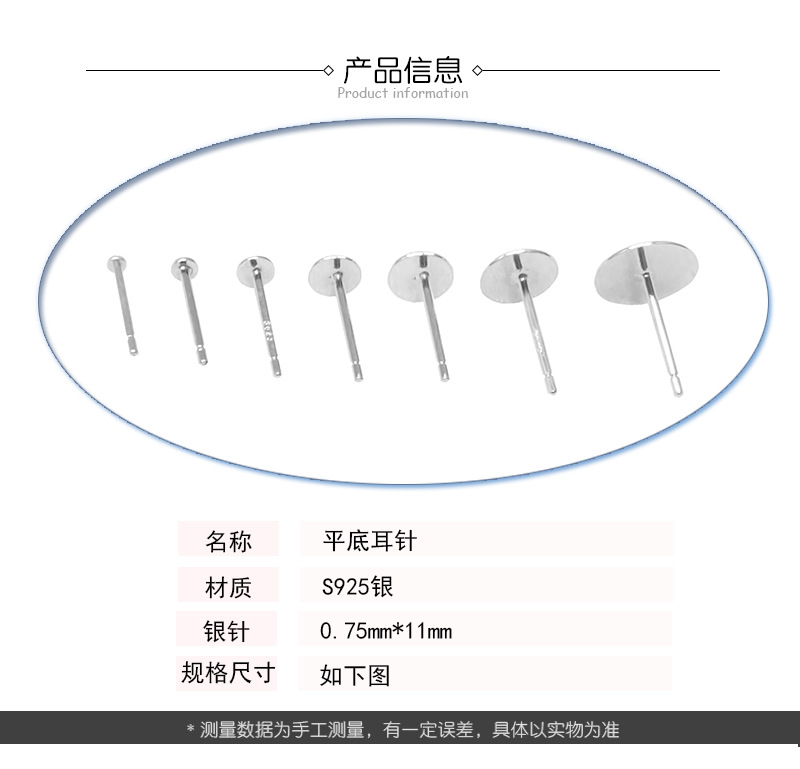 产品信息
Product information

名称 平底耳针
材质 S925银
银针 0.75mm*11mm
规格尺寸 如下图

* 测量数据为手工测量，有一定误差，具体以实物为准